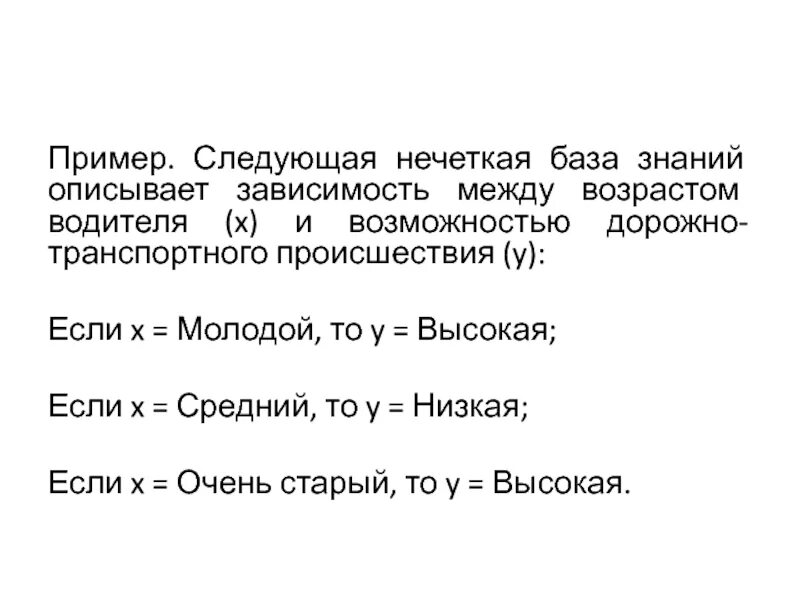 Пример. Следующая нечеткая база знаний описывает зависимость между возрастом водителя (x) и возможностью дорожно-транспортного происшествия (y):

Если x = Молодой, то y = Высокая;

Если x = Средний, то y = Низкая;

Если x = Очень старый, то y = Высокая.